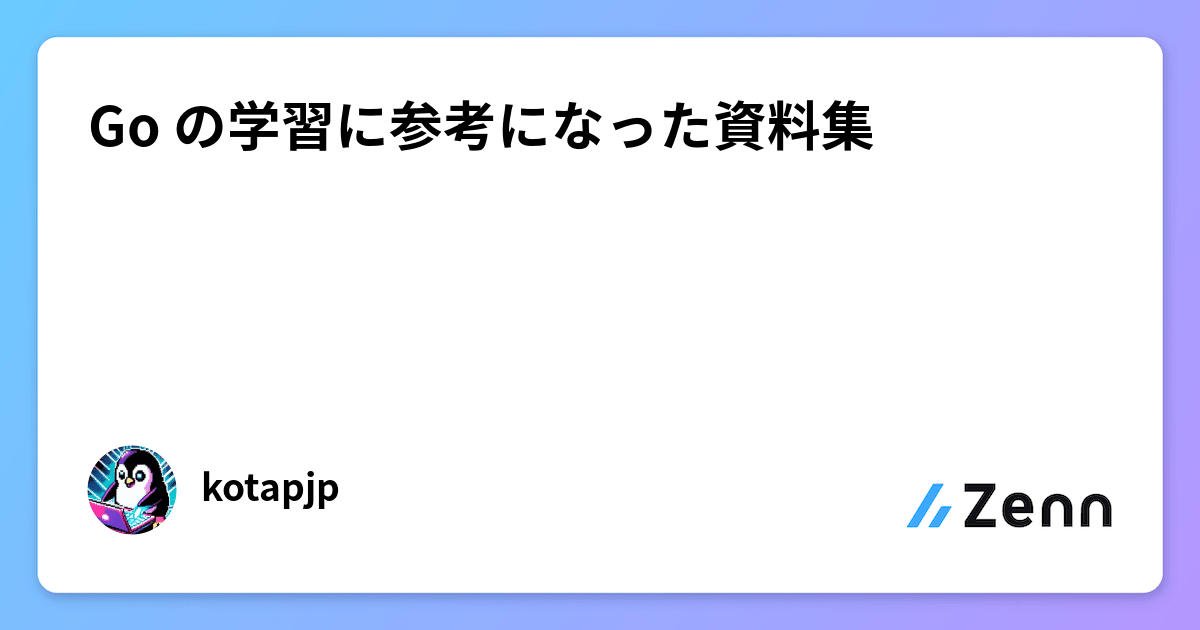 Go の学習に参考になった資料集

kotapjp

Zenn